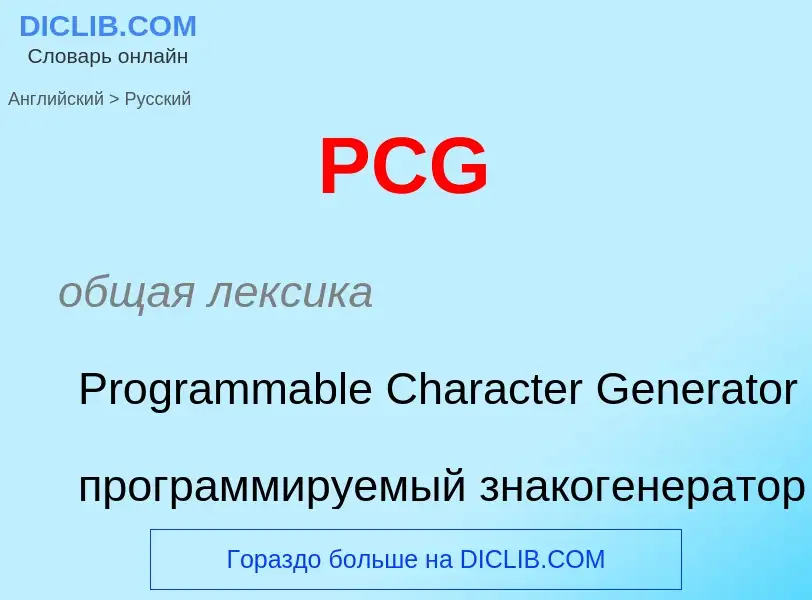 DICLIB.COM
Словарь онлайн

Английский > Русский

PCG

общая лексика

Programmable Character Generator

программируемый знакогенератор

Гораздо больше на DICLIB.COM